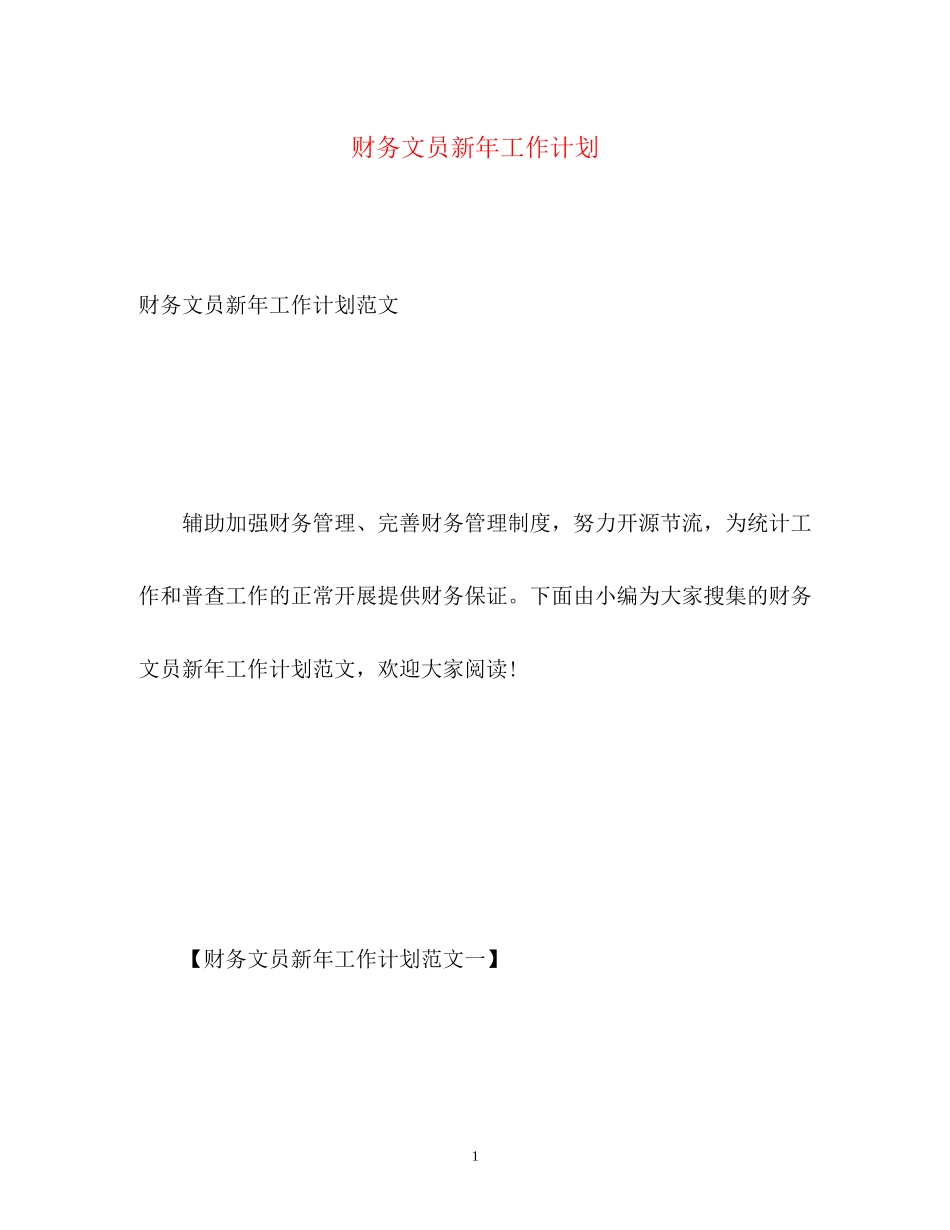 财务文员新年工作计划

财务文员新年工作计划范文

辅助加强财务管理、完善财务管理制度，努力开源节流，为统计工作和普查工作的正常开展提供财务保证。下面由小编为大家搜集的财务文员新年工作计划范文，欢迎大家阅读！

【财务文员新年工作计划范文一】

1